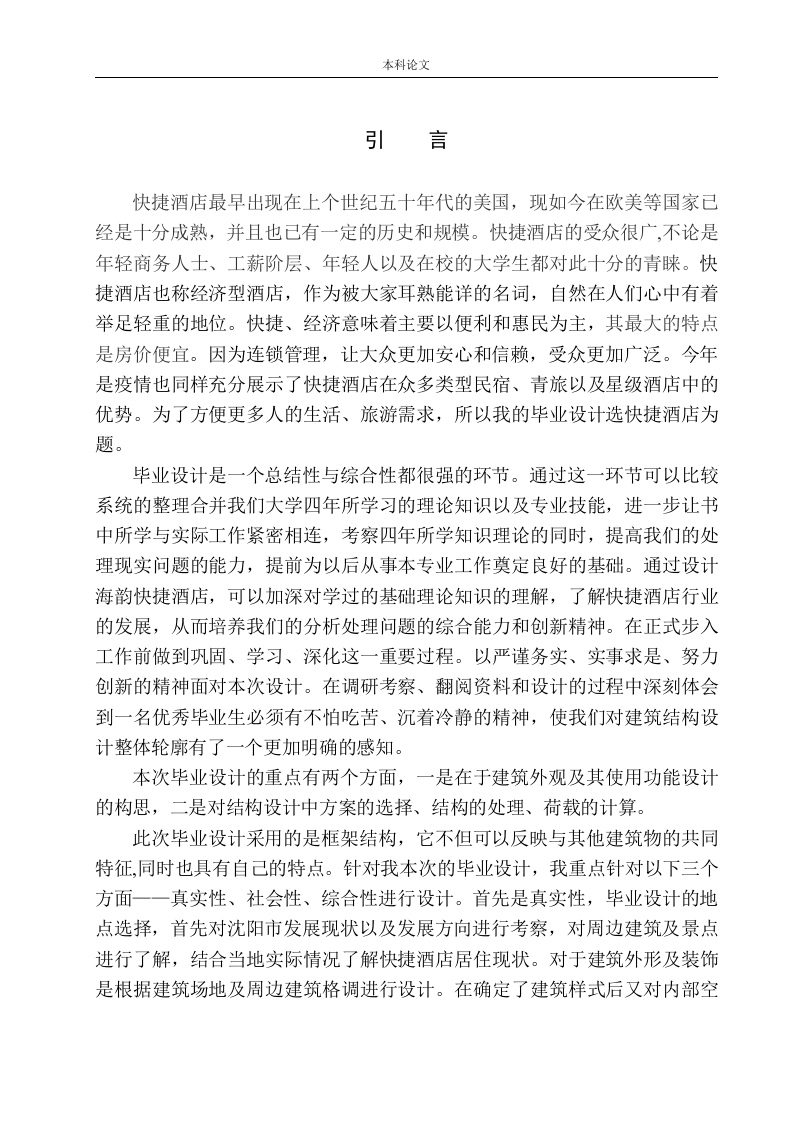 本科论文

引　言

快捷酒店最早出现在上个世纪五十年代的美国，现如今在欧美等国家已经是十分成熟，并且也已有一定的历史和规模。快捷酒店的受众很广,不论是年轻商务人士、工薪阶层、年轻人以及在校的大学生都对此十分的青睐。快捷酒店也称经济型酒店，作为被大家耳熟能详的名词，自然在人们心中有着举足轻重的地位。快捷、经济意味着主要以便利和惠民为主，其最大的特点是房价便宜。因为连锁管理，让大众更加安心和信赖，受众更加广泛。今年是疫情也同样充分展示了快捷酒店在众多类型民宿、青旅以及星级酒店中的优势。为了方便更多人的生活、旅游需求，所以我的毕业设计选快捷酒店为题。

毕业设计是一个总结性与综合性都很强的环节。通过这一环节可以比较系统的整理合并我们大学四年所学习的理论知识以及专业技能，进一步让书中所学与实际工作紧密相连，考察四年所学知识理论的同时，提高我们的处理现实问题的能力，提前为以后从事本专业工作奠定良好的基础。通过设计海韵快捷酒店，可以加深对学过的基础理论知识的理解，了解快捷酒店行业的发展，从而培养我们的分析处理问题的综合能力和创新精神。在正式步入工作前做到巩固、学习、深化这一重要过程。以严谨务实、实事求是、努力创新的精神面对本次设计。在调研考察、翻阅资料和设计的过程中深刻体会到一名优秀毕业生必须有不怕吃苦、沉着冷静的精神，使我们对建筑结构设计整体轮廓有了一个更加明确的感知。

本次毕业设计的重点有两个方面，一是在于建筑外观及其使用功能设计的构思，二是对结构设计中方案的选择、结构的处理、荷载的计算。

此次毕业设计采用的是框架结构，它不但可以反映与其他建筑物的共同特征,同时也具有自己的特点。针对我本次的毕业设计，我重点针对以下三个方面——真实性、社会性、综合性进行设计。首先是真实性，毕业设计的地点选择，首先对沈阳市发展现状以及发展方向进行考察，对周边建筑及景点进行了解，结合当地实际情况了解快捷酒店居住现状。对于建筑外形及装饰是根据建筑场地及周边建筑格调进行设计。在确定了建筑样式后又对内部空